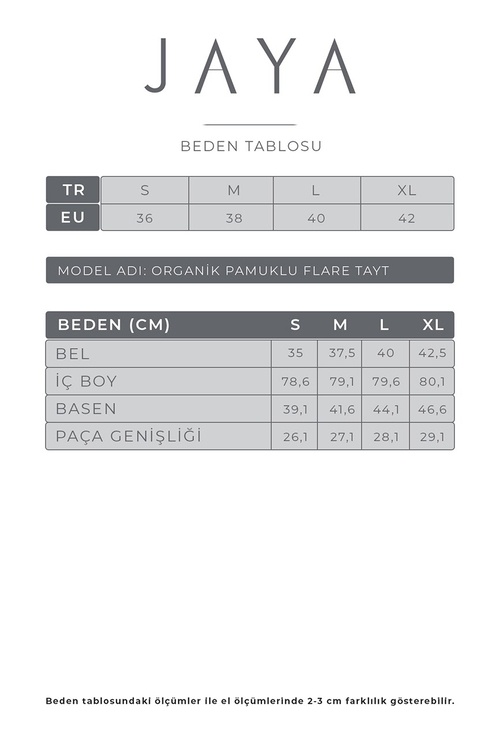 JAYA

BEDEN TABLOSU

| TR | S | M | L | XL |
|---|---|---|---|---|
| EU | 36 | 38 | 40 | 42 |

MODEL ADI: ORGANİK PAMUKLU FLARE TAYT

| BEDEN (CM) | S | M | L | XL |
|---|---|---|---|---|
| BEL | 35 | 37,5 | 40 | 42,5 |
| İÇ BOY | 78,6 | 79,1 | 79,6 | 80,1 |
| BASEN | 39,1 | 41,6 | 44,1 | 46,6 |
| PAÇA GENİŞLİĞİ | 26,1 | 27,1 | 28,1 | 29,1 |

Beden tablosundaki ölçümler ile el ölçümlerinde 2-3 cm farklılık gösterebilir.